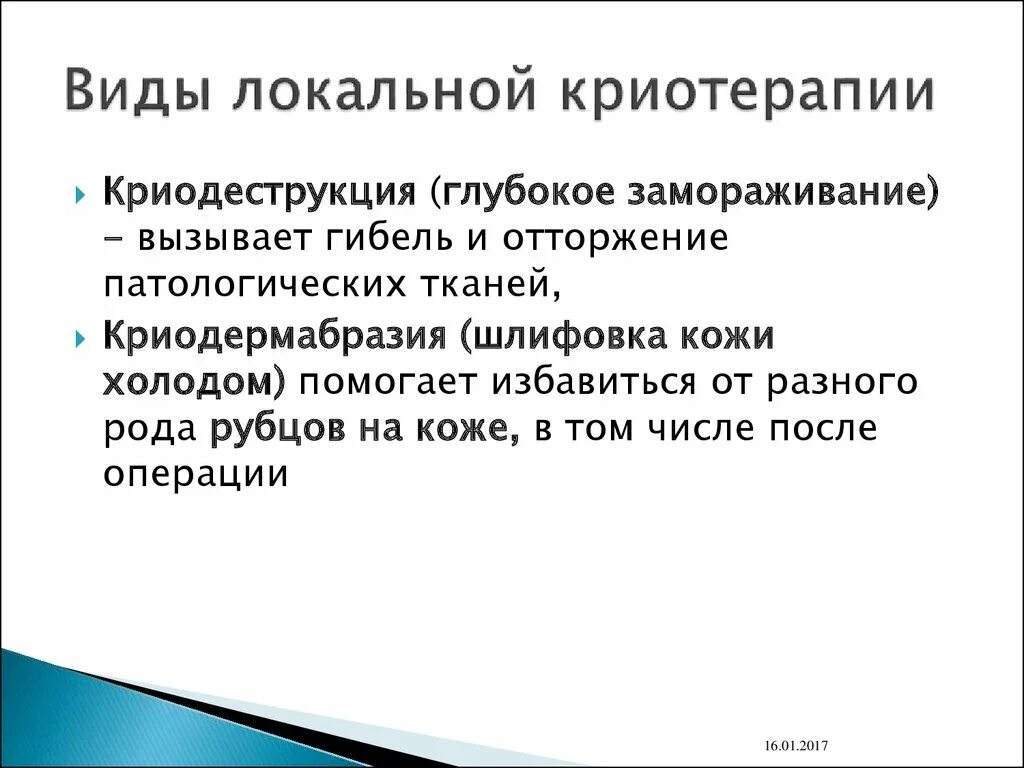 Виды локальной криотерапии

Криодеструкция (глубокое замораживание) – вызывает гибель и отторжение патологических тканей,

Криодермабразия (шлифовка кожи холодом) помогает избавиться от разного рода рубцов на коже, в том числе после операции

16.01.2017